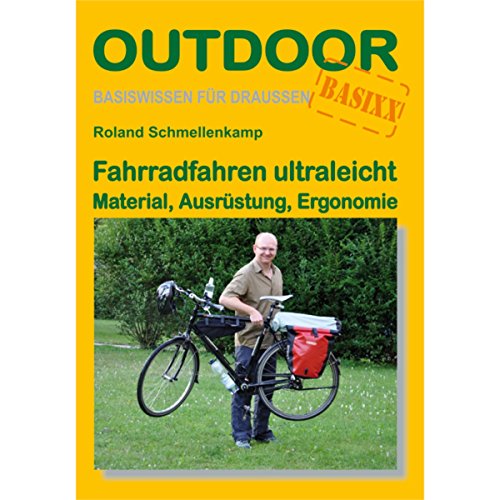 OUTDOOR

BASISWISSEN FÜR DRAUSSEN

BASIXX

Roland Schmellenkamp

Fahrradfahren ultraleicht
Material, Ausrüstung, Ergonomie